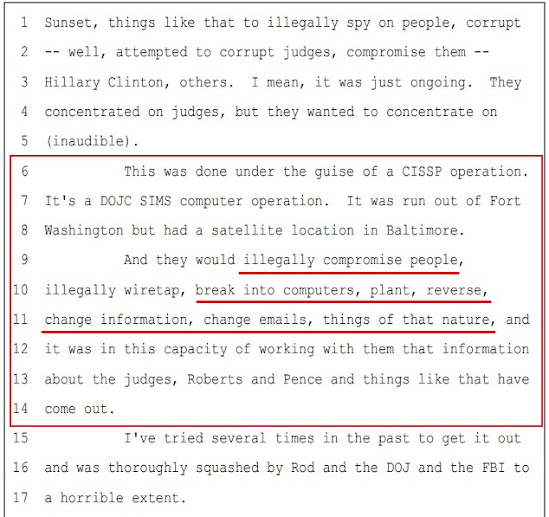 1 Sunset, things like that to illegally spy on people, corrupt
2 -- well, attempted to corrupt judges, compromise them --
3 Hillary Clinton, others. I mean, it was just ongoing. They
4 concentrated on judges, but they wanted to concentrate on
5 (inaudible).
6 This was done under the guise of a CISSP operation.
7 It's a DOJC SIMS computer operation. It was run out of Fort
8 Washington but had a satellite location in Baltimore.
9 And they would illegally compromise people,
10 illegally wiretap, break into computers, plant, reverse,
11 change information, change emails, things of that nature, and
12 it was in this capacity of working with them that information
13 about the judges, Roberts and Pence and things like that have
14 come out.
15 I've tried several times in the past to get it out
16 and was thoroughly squashed by Rod and the DOJ and the FBI to
17 a horrible extent.